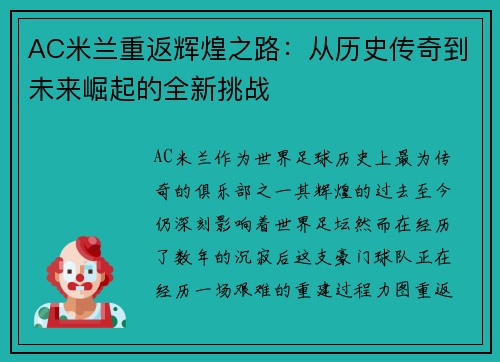 AC米兰重返辉煌之路：从历史传奇到未来崛起的全新挑战

AC米兰作为世界足球历史上最为传奇的俱乐部之一其辉煌的过去至今仍深刻影响着世界足坛然而在经历了数年的沉寂后这支豪门球队正在经历一场艰难的重建过程力图重返